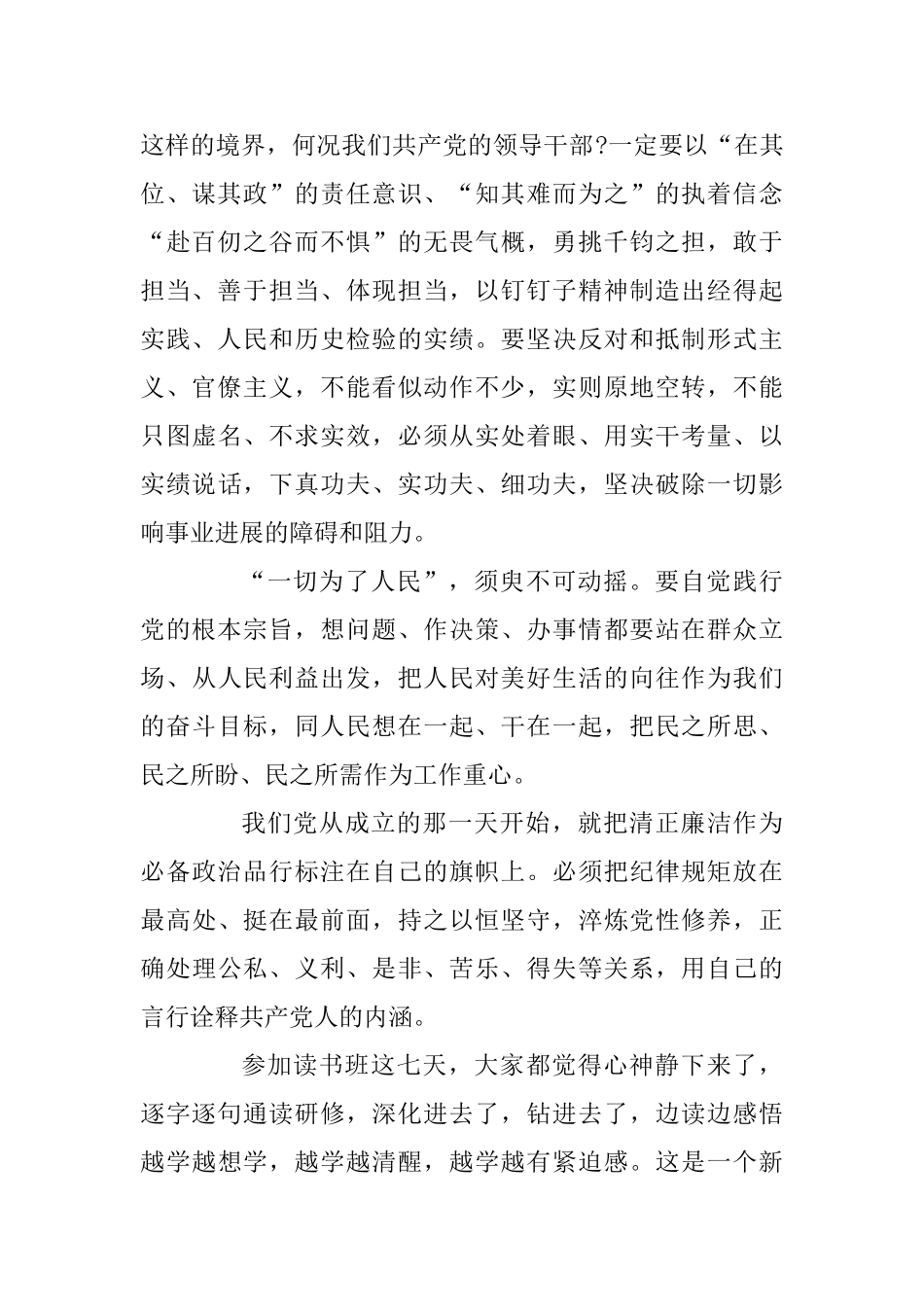 这样的境界，何况我们共产党的领导干部?一定要以“在其位、谋其政”的责任意识、“知其难而为之”的执着信念“赴百仞之谷而不惧”的无畏气概，勇挑千钧之担，敢于担当、善于担当、体现担当，以钉钉子精神制造出经得起实践、人民和历史检验的实绩。要坚决反对和抵制形式主义、官僚主义，不能看似动作不少，实则原地空转，不能只图虚名、不求实效，必须从实处着眼、用实干考量、以实绩说话，下真功夫、实功夫、细功夫，坚决破除一切影响事业进展的障碍和阻力。

“一切为了人民”，须臾不可动摇。要自觉践行党的根本宗旨，想问题、作决策、办事情都要站在群众立场、从人民利益出发，把人民对美好生活的向往作为我们的奋斗目标，同人民想在一起、干在一起，把民之所思、民之所盼、民之所需作为工作重心。

我们党从成立的那一天开始，就把清正廉洁作为必备政治品行标注在自己的旗帜上。必须把纪律规矩放在最高处、挺在最前面，持之以恒坚守，淬炼党性修养，正确处理公私、义利、是非、苦乐、得失等关系，用自己的言行诠释共产党人的内涵。

参加读书班这七天，大家都觉得心神静下来了，逐字逐句通读研修，深化进去了，钻进去了，边读边感悟越学越想学，越学越清醒，越学越有紧迫感。这是一个新